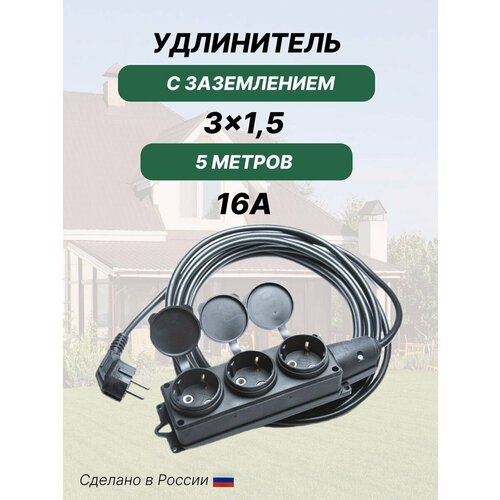 УДЛИНИТЕЛЬ

С ЗАЗЕМЛЕНИЕМ

3×1,5

5 МЕТРОВ

16А

Сделано в России